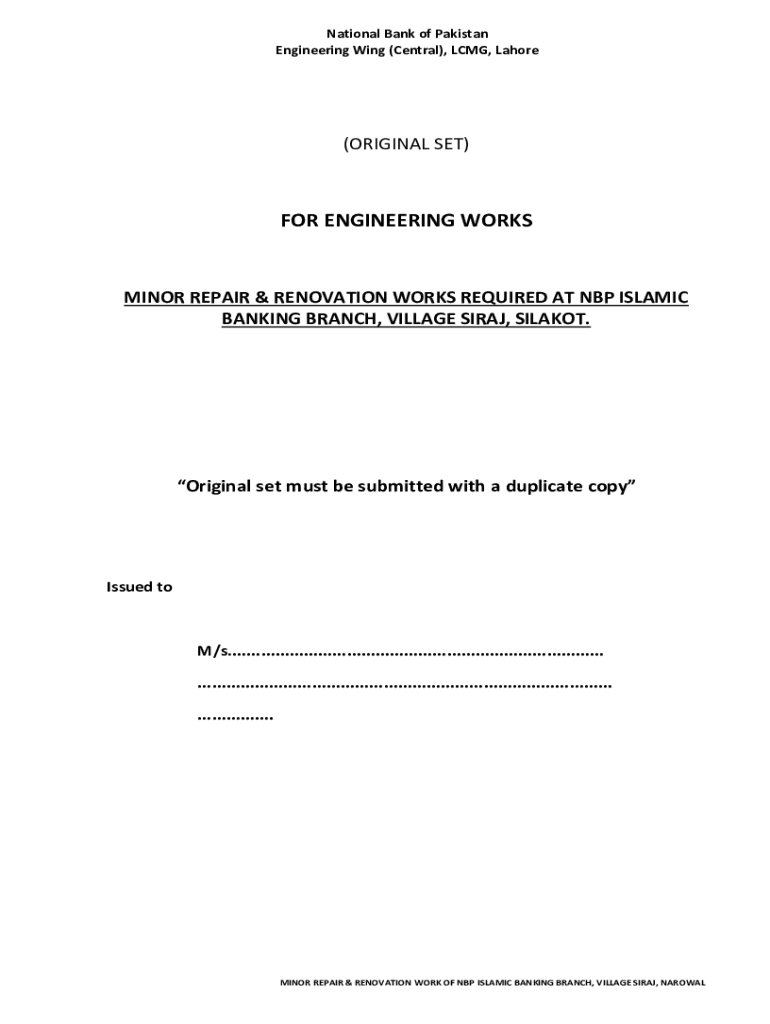 National Bank of Pakistan
Engineering Wing (Central), LCMG, Lahore

(ORIGINAL SET)

FOR ENGINEERING WORKS

MINOR REPAIR & RENOVATION WORKS REQUIRED AT NBP ISLAMIC BANKING BRANCH, VILLAGE SIRAJ, SILAKOT.

“Original set must be submitted with a duplicate copy”

Issued to

M/s.............................................................................
.....................................................................................
................

MINOR REPAIR & RENOVATION WORK OF NBP ISLAMIC BANKING BRANCH, VILLAGE SIRAJ, NAROWAL